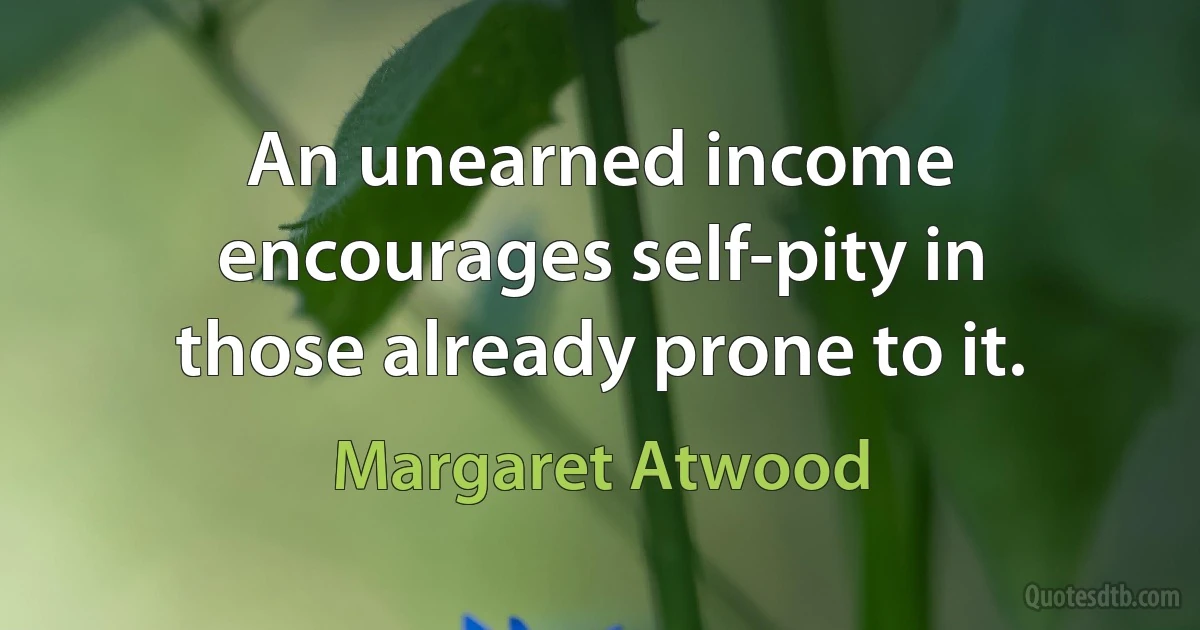 An unearned income encourages self-pity in those already prone to it.

Margaret Atwood

Quotesdtb.com